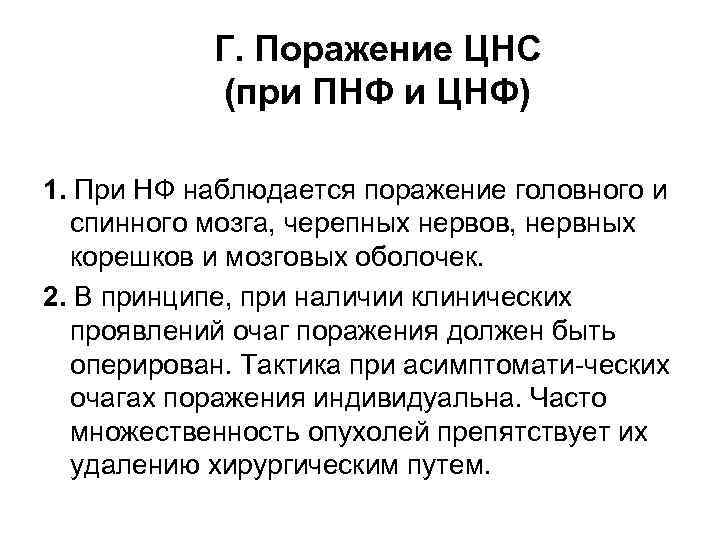 Г. Поражение ЦНС
(при ПНФ и ЦНФ)

1. При НФ наблюдается поражение головного и спинного мозга, черепных нервов, нервных корешков и мозговых оболочек.

2. В принципе, при наличии клинических проявлений очаг поражения должен быть оперирован. Тактика при асимптомати-ческих очагах поражения индивидуальна. Часто множественность опухолей препятствует их удалению хирургическим путем.